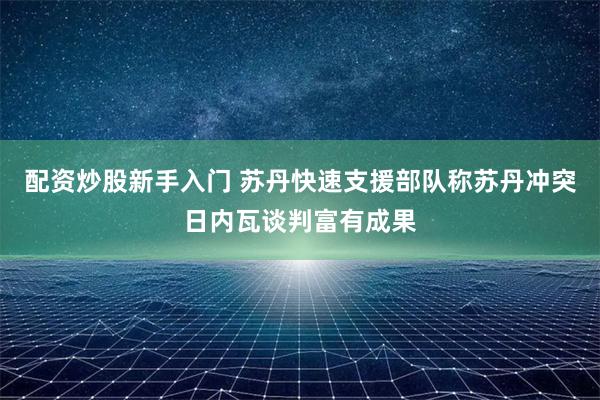 配资炒股新手入门 苏丹快速支援部队称苏丹冲突日内瓦谈判富有成果